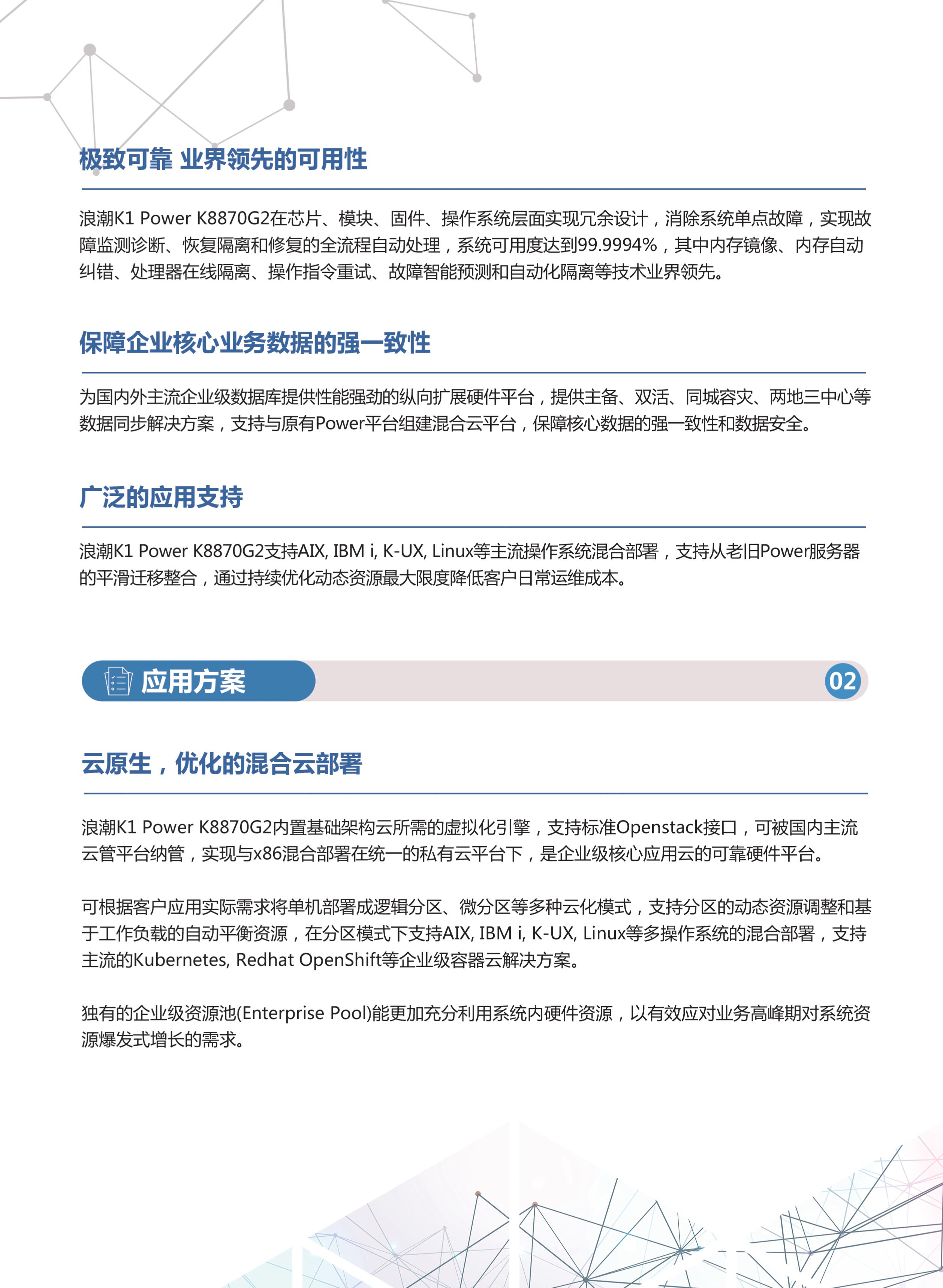 极致可靠 业界领先的可用性

浪潮K1 Power K8870G2在芯片、模块、固件、操作系统层面实现冗余设计，消除系统单点故障，实现故障监测诊断、恢复隔离和修复的全流程自动处理，系统可用度达到99.9994%，其中内存镜像、内存自动纠错、处理器在线隔离、操作指令重试、故障智能预测和自动化隔离等技术业界领先。

保障企业核心业务数据的强一致性

为国内外主流企业级数据库提供性能强劲的纵向扩展硬件平台，提供主备、双活、同城容灾、两地三中心等数据同步解决方案，支持与原有Power平台组建混合云平台，保障核心数据的强一致性和数据安全。

广泛的应用支持

浪潮K1 Power K8870G2支持AIX, IBM i, K-UX, Linux等主流操作系统混合部署，支持从老旧Power服务器的平滑迁移整合，通过持续优化动态资源最大限度降低客户日常运维成本。

应用方案

02

云原生，优化的混合云部署

浪潮K1 Power K8870G2内置基础架构云所需的虚拟化引擎，支持标准Openstack接口，可被国内主流云管平台纳管，实现与x86混合部署在统一的私有云平台下，是企业级核心应用云的可靠硬件平台。

可根据客户应用实际需求将单机部署成逻辑分区、微分区等多种云化模式，支持分区的动态资源调整和基于工作负载的自动平衡资源，在分区模式下支持AIX, IBM i, K-UX, Linux等多操作系统的混合部署，支持主流的Kubernetes, Redhat OpenShift等企业级容器云解决方案。

独有的企业级资源池(Enterprise Pool)能更加充分利用系统内硬件资源，以有效应对业务高峰期对系统资源爆发式增长的需求。